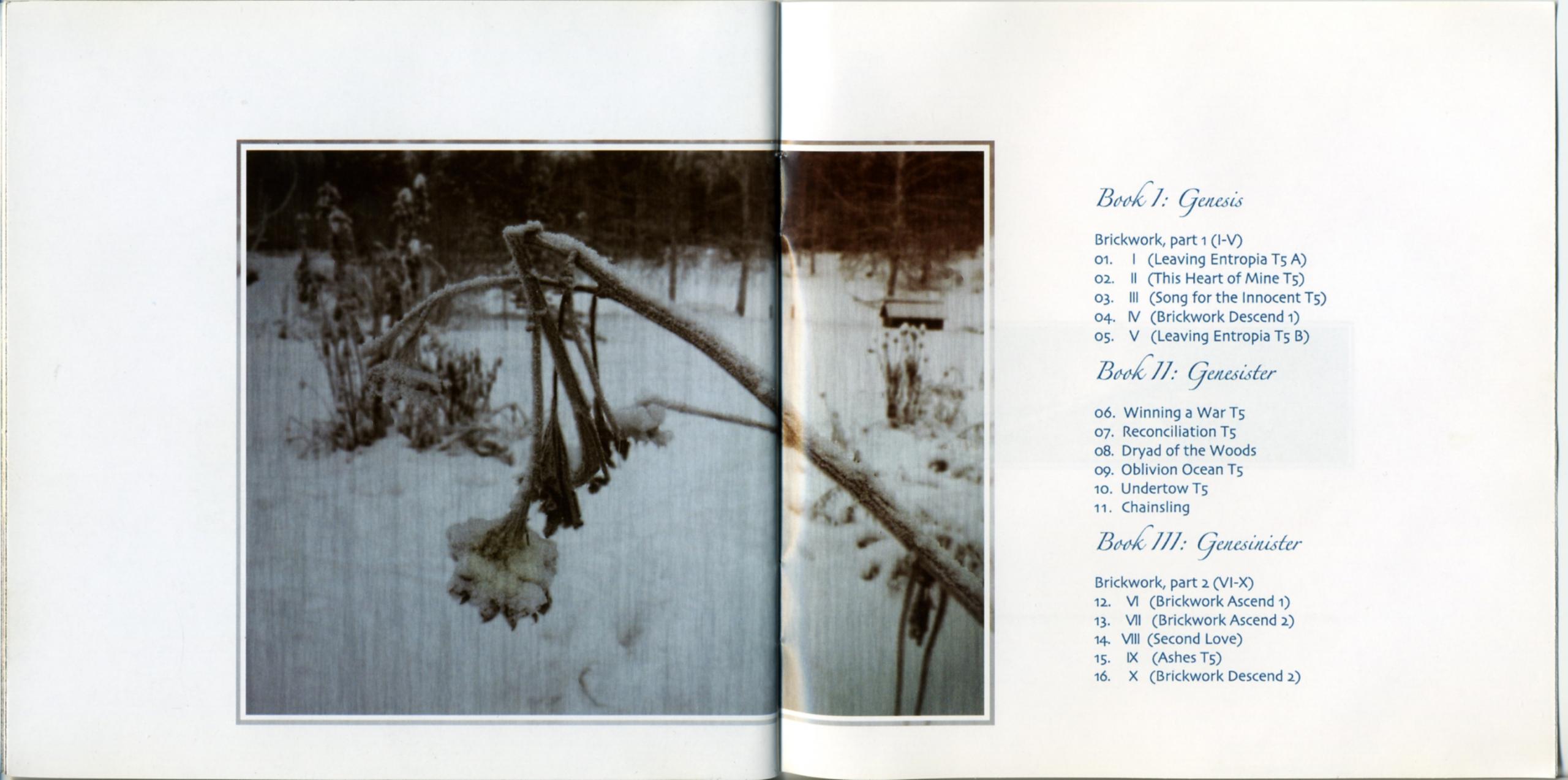 Book I: Genesis

Brickwork, part 1 (I-V)
01. I (Leaving Entropia T5 A)
02. II (This Heart of Mine T5)
03. III (Song for the Innocent T5)
04. IV (Brickwork Descend 1)
05. V (Leaving Entropia T5 B)

Book II: Genesister

06. Winning a War T5
07. Reconciliation T5
08. Dryad of the Woods
09. Oblivion Ocean T5
10. Undertow T5
11. Chainsling

Book III: Genesinister

Brickwork, part 2 (VI-X)
12. VI (Brickwork Ascend 1)
13. VII (Brickwork Ascend 2)
14. VIII (Second Love)
15. IX (Ashes T5)
16. X (Brickwork Descend 2)